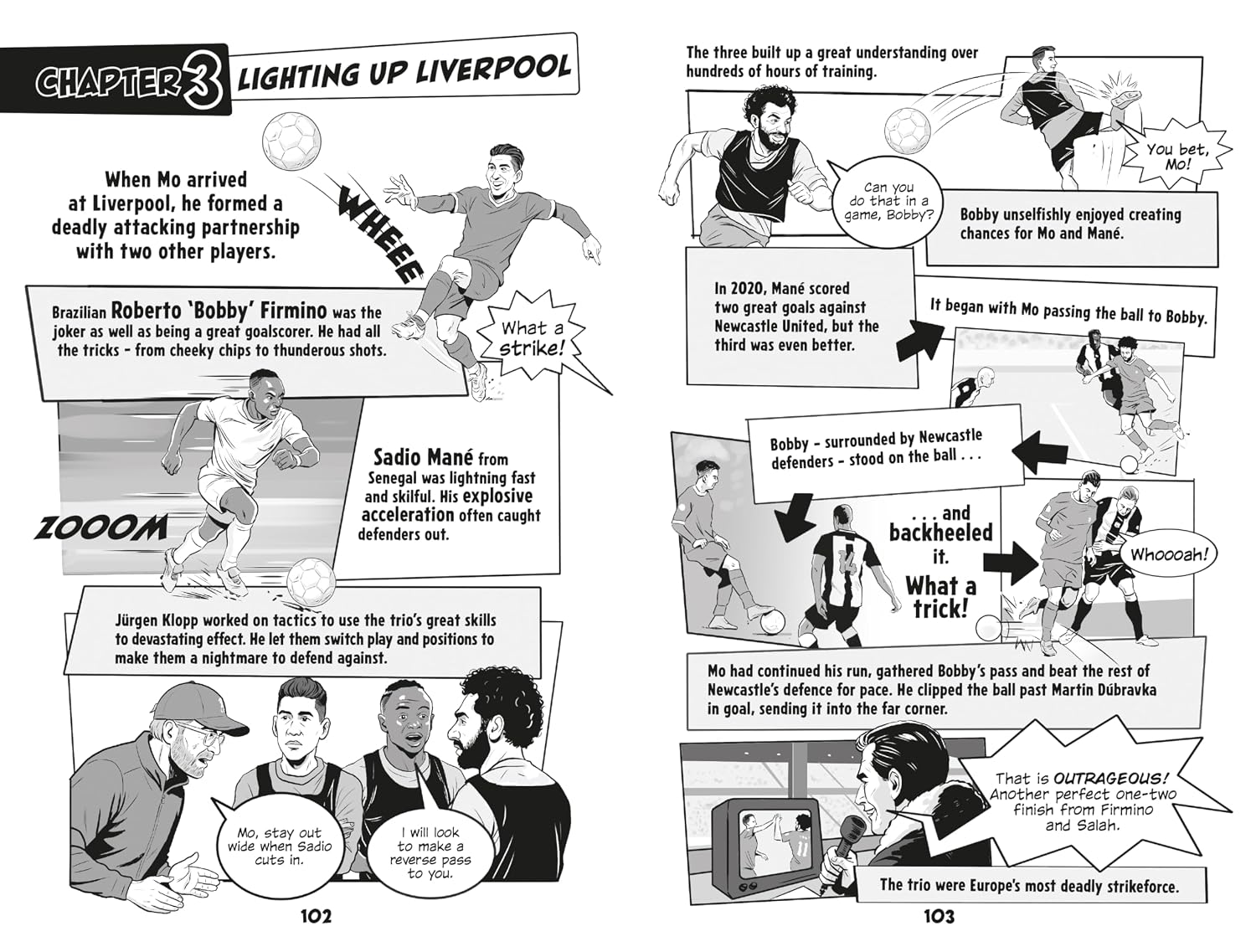 CHAPTER 3 LIGHTING UP LIVERPOOL

When Mo arrived at Liverpool, he formed a deadly attacking partnership with two other players.

WHEEE

Brazilian Roberto 'Bobby' Firmino was the joker as well as being a great goalscorer. He had all the tricks - from cheeky chips to thunderous shots.

What a strike!

ZOOOM

Sadio Mané from Senegal was lightning fast and skilful. His explosive acceleration often caught defenders out.

Jürgen Klopp worked on tactics to use the trio's great skills to devastating effect. He let them switch play and positions to make them a nightmare to defend against.

Mo, stay out wide when Sadio cuts in.

I will look to make a reverse pass to you.

102

The three built up a great understanding over hundreds of hours of training.

Can you do that in a game, Bobby?

You bet, Mo!

Bobby unselfishly enjoyed creating chances for Mo and Mané.

In 2020, Mané scored two great goals against Newcastle United, but the third was even better.

It began with Mo passing the ball to Bobby.

Bobby - surrounded by Newcastle defenders - stood on the ball . . .

. . . and backheeled it.

What a trick!

Whoooah!

Mo had continued his run, gathered Bobby's pass and beat the rest of Newcastle's defence for pace. He clipped the ball past Martin Dúbravka in goal, sending it into the far corner.

That is OUTRAGEOUS! Another perfect one-two finish from Firmino and Salah.

The trio were Europe's most deadly strikeforce.

103